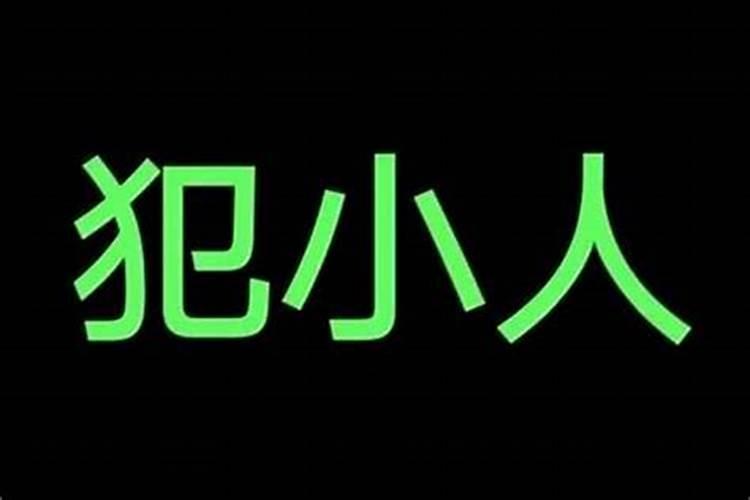 犯小人